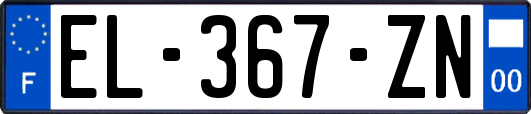 F

EL-367-ZN

00